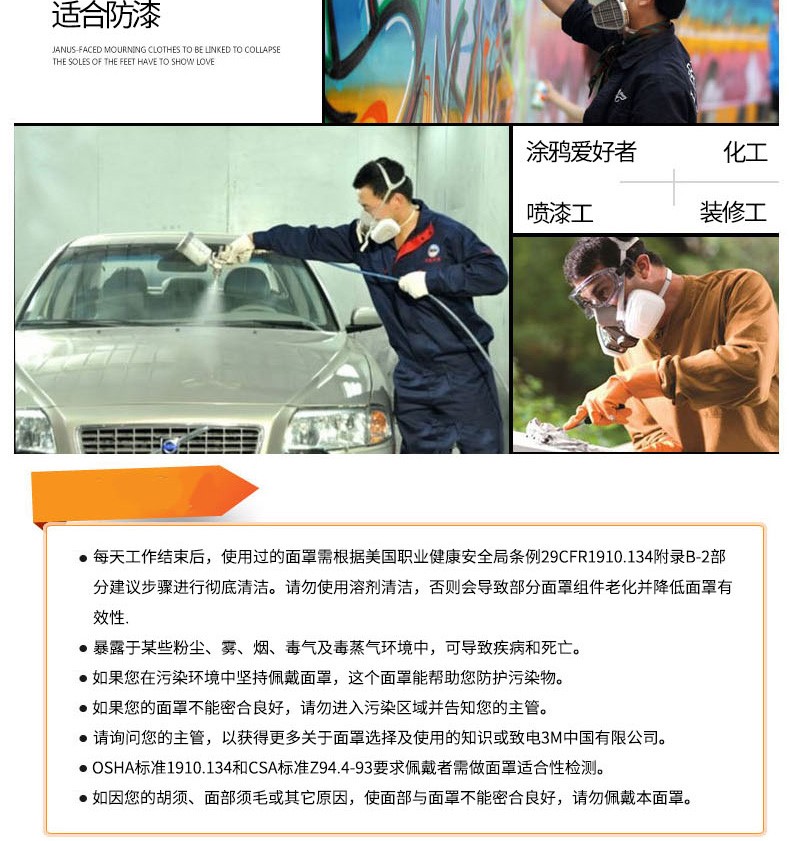 适合防漆

JANUS-FACED MOURNING CLOTHES TO BE LINKED TO COLLAPSE THE SOLES OF THE FEET HAVE TO SHOW LOVE

涂鸦爱好者
化工
喷漆工
装修工

● 每天工作结束后，使用过的面罩需根据美国职业健康安全局条例29CFR1910.134附录B-2部分建议步骤进行彻底清洁。请勿使用溶剂清洁，否则会导致部分面罩组件老化并降低面罩有效性.

● 暴露于某些粉尘、雾、烟、毒气及毒蒸气环境中，可导致疾病和死亡。

● 如果您在污染环境中坚持佩戴面罩，这个面罩能帮助您防护污染物。

● 如果您的面罩不能密合良好，请勿进入污染区域并告知您的主管。

● 请询问您的主管，以获得更多关于面罩选择及使用的知识或致电3M中国有限公司。

● OSHA标准1910.134和CSA标准Z94.4-93要求佩戴者需做面罩适合性检测。

● 如因您的胡须、面部须毛或其它原因，使面部与面罩不能密合良好，请勿佩戴本面罩。